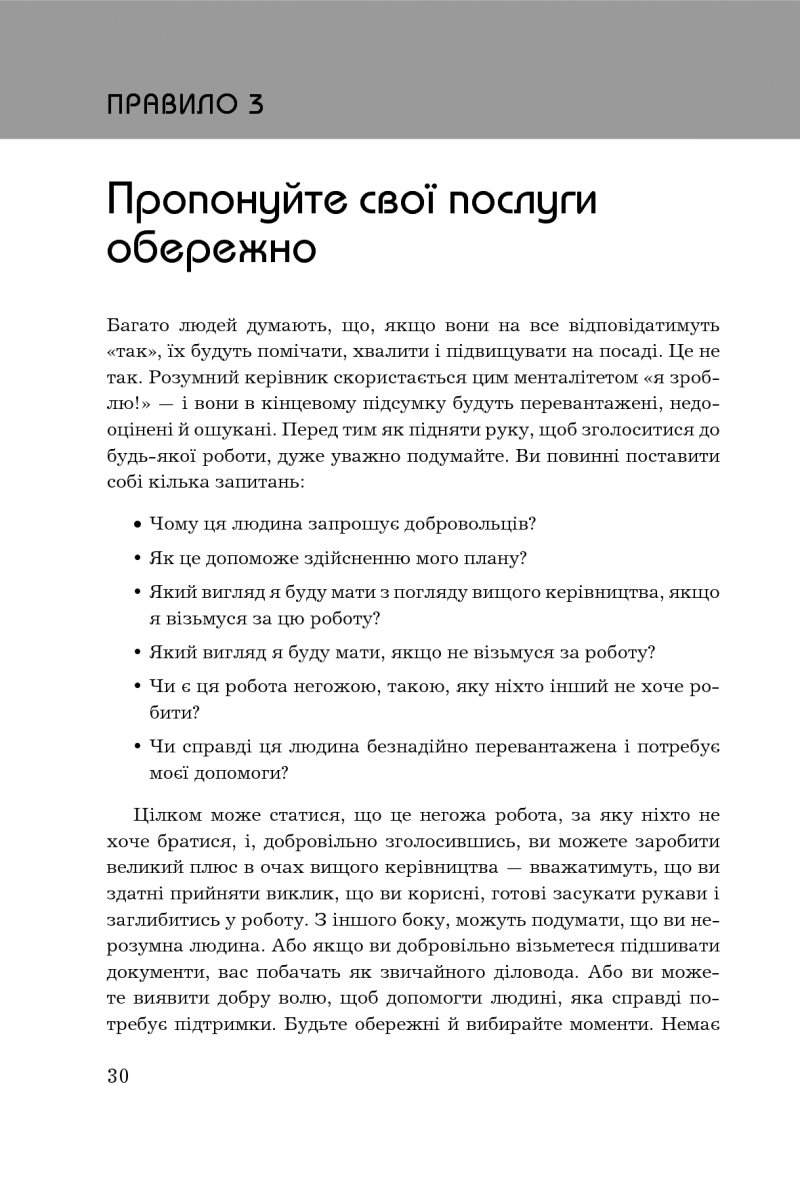 ПРАВИЛО 3

Пропонуйте свої послуги обережно

Багато людей думають, що, якщо вони на все відповідатимуть «так», їх будуть помічати, хвалити і підвищувати на посаді. Це не так. Розумний керівник скористається цим менталітетом «я зроблю!» — і вони в кінцевому підсумку будуть перевантажені, недооцінені й ошукані. Перед тим як підняти руку, щоб зголоситися до будь-якої роботи, дуже уважно подумайте. Ви повинні поставити собі кілька запитань:

• Чому ця людина запрошує добровольців?
• Як це допоможе здійсненню мого плану?
• Який вигляд я буду мати з погляду вищого керівництва, якщо я візьмуся за цю роботу?
• Який вигляд я буду мати, якщо не візьмуся за роботу?
• Чи є ця робота негожою, такою, яку ніхто інший не хоче робити?
• Чи справді ця людина безнадійно перевантажена і потребує моєї допомоги?

Цілком може статися, що це негожа робота, за яку ніхто не хоче братися, і, добровільно зголосившись, ви можете заробити великий плюс в очах вищого керівництва — вважатимуть, що ви здатні прийняти виклик, що ви корисні, готові засукати рукави і заглибитись у роботу. З іншого боку, можуть подумати, що ви нерозумна людина. Або якщо ви добровільно візьметеся підшивати документи, вас побачать як звичайного діловода. Або ви можете виявити добру волю, щоб допомогти людині, яка справді потребує підтримки. Будьте обережні й вибирайте моменти. Немає

30